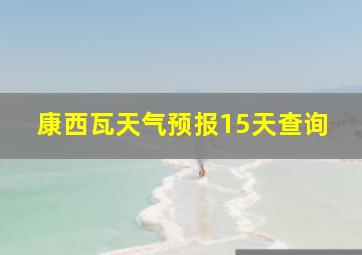 康西瓦天气预报15天查询